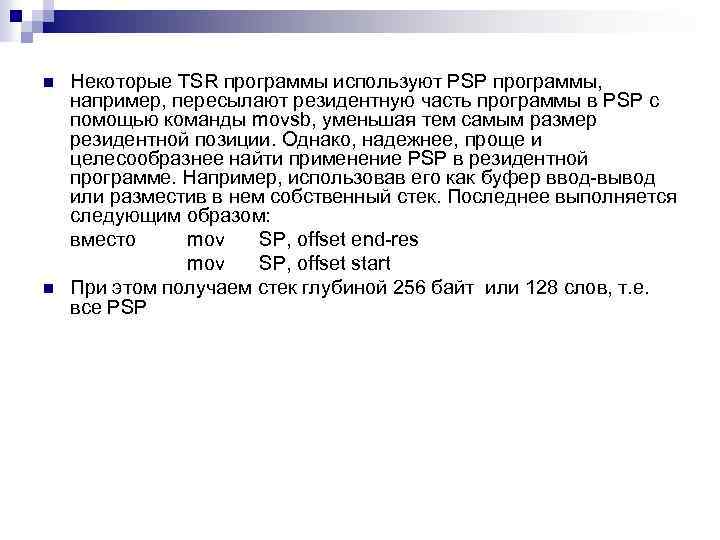 Некоторые TSR программы используют PSP программы, например, пересылают резидентную часть программы в PSP с помощью команды movsb, уменьшая тем самым размер резидентной позиции. Однако, надежнее, проще и целесообразнее найти применение PSP в резидентной программе. Например, использовав его как буфер ввод-вывод или разместив в нем собственный стек. Последнее выполняется следующим образом:

вместо mov SP, offset end-res

mov SP, offset start

При этом получаем стек глубиной 256 байт или 128 слов, т.е. все PSP